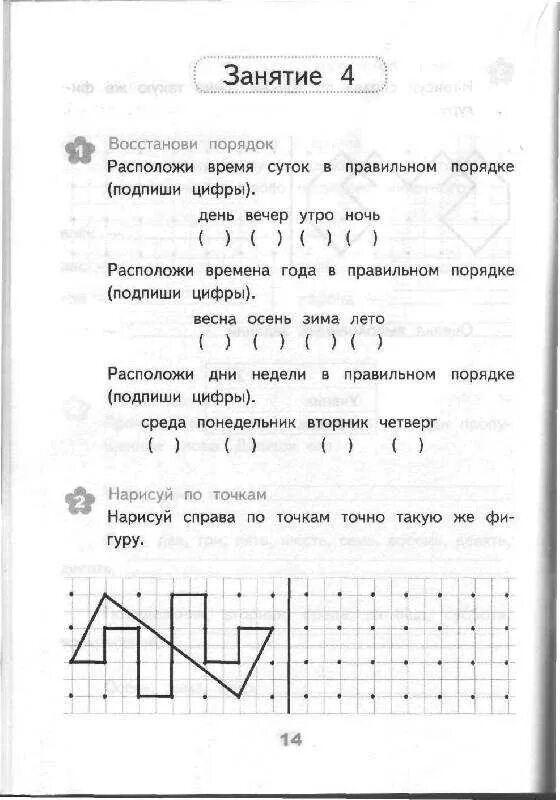 Занятие 4

1 Восстанови порядок
Расположи время суток в правильном порядке (подпиши цифры).

день вечер утро ночь
( ) ( ) ( ) ( )

Расположи времена года в правильном порядке (подпиши цифры).

весна осень зима лето
( ) ( ) ( ) ( )

Расположи дни недели в правильном порядке (подпиши цифры).

среда понедельник вторник четверг
( ) ( ) ( ) ( )

2 Нарисуй по точкам
Нарисуй справа по точкам точно такую же фигуру.

14